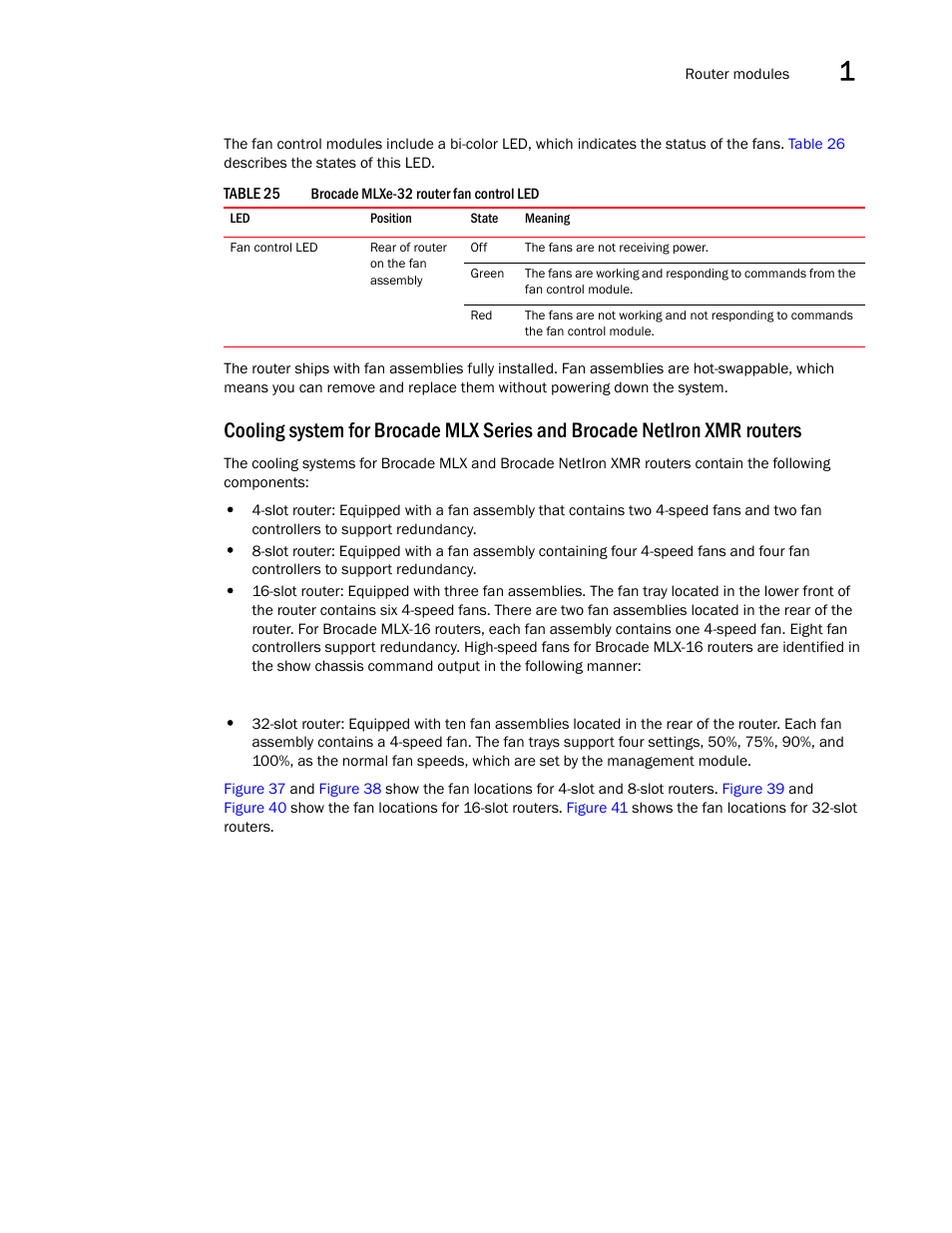 Router modules 1

The fan control modules include a bi-color LED, which indicates the status of the fans. Table 26 describes the states of this LED.

TABLE 25 Brocade MLXe-32 router fan control LED

| LED | Position | State | Meaning |
|---|---|---|---|
| Fan control LED | Rear of router on the fan assembly | Off | The fans are not receiving power. |
| | | Green | The fans are working and responding to commands from the fan control module. |
| | | Red | The fans are not working and not responding to commands the fan control module. |

The router ships with fan assemblies fully installed. Fan assemblies are hot-swappable, which means you can remove and replace them without powering down the system.

Cooling system for Brocade MLX Series and Brocade NetIron XMR routers

The cooling systems for Brocade MLX and Brocade NetIron XMR routers contain the following components:

• 4-slot router: Equipped with a fan assembly that contains two 4-speed fans and two fan controllers to support redundancy.
• 8-slot router: Equipped with a fan assembly containing four 4-speed fans and four fan controllers to support redundancy.
• 16-slot router: Equipped with three fan assemblies. The fan tray located in the lower front of the router contains six 4-speed fans. There are two fan assemblies located in the rear of the router. For Brocade MLX-16 routers, each fan assembly contains one 4-speed fan. Eight fan controllers support redundancy. High-speed fans for Brocade MLX-16 routers are identified in the show chassis command output in the following manner:

• 32-slot router: Equipped with ten fan assemblies located in the rear of the router. Each fan assembly contains a 4-speed fan. The fan trays support four settings, 50%, 75%, 90%, and 100%, as the normal fan speeds, which are set by the management module.

Figure 37 and Figure 38 show the fan locations for 4-slot and 8-slot routers. Figure 39 and Figure 40 show the fan locations for 16-slot routers. Figure 41 shows the fan locations for 32-slot routers.